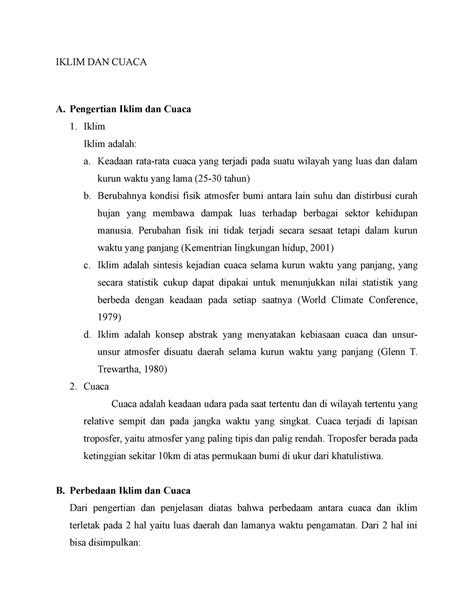 IKLIM DAN CUACA

A. Pengertian Iklim dan Cuaca

1. Iklim

Iklim adalah:

a. Keadaan rata-rata cuaca yang terjadi pada suatu wilayah yang luas dan dalam kurun waktu yang lama (25-30 tahun)

b. Berubahnya kondisi fisik atmosfer bumi antara lain suhu dan distirbusi curah hujan yang membawa dampak luas terhadap berbagai sektor kehidupan manusia. Perubahan fisik ini tidak terjadi secara sesaat tetapi dalam kurun waktu yang panjang (Kementrian lingkungan hidup, 2001)

c. Iklim adalah sintesis kejadian cuaca selama kurun waktu yang panjang, yang secara statistik cukup dapat dipakai untuk menunjukkan nilai statistik yang berbeda dengan keadaan pada setiap saatnya (World Climate Conference, 1979)

d. Iklim adalah konsep abstrak yang menyatakan kebiasaan cuaca dan unsur-unsur atmosfer disuatu daerah selama kurun waktu yang panjang (Glenn T. Trewartha, 1980)

2. Cuaca

Cuaca adalah keadaan udara pada saat tertentu dan di wilayah tertentu yang relative sempit dan pada jangka waktu yang singkat. Cuaca terjadi di lapisan troposfer, yaitu atmosfer yang paling tipis dan palig rendah. Troposfer berada pada ketinggian sekitar 10km di atas permukaan bumi di ukur dari khatulistiwa.

B. Perbedaan Iklim dan Cuaca

Dari pengertian dan penjelasan diatas bahwa perbedaam antara cuaca dan iklim terletak pada 2 hal yaitu luas daerah dan lamanya waktu pengamatan. Dari 2 hal ini bisa disimpulkan: